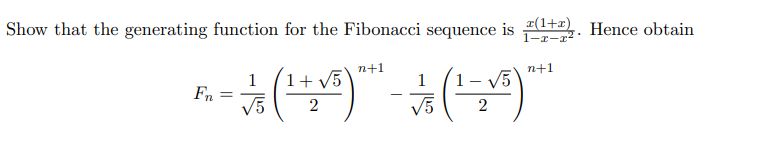 Show that the generating function for the Fibonacci sequence is $\frac{x(1+x)}{1-x-x^2}$. Hence obtain

$$F_n = \frac{1}{\sqrt{5}}\left(\frac{1+\sqrt{5}}{2}\right)^{n+1} - \frac{1}{\sqrt{5}}\left(\frac{1-\sqrt{5}}{2}\right)^{n+1}$$